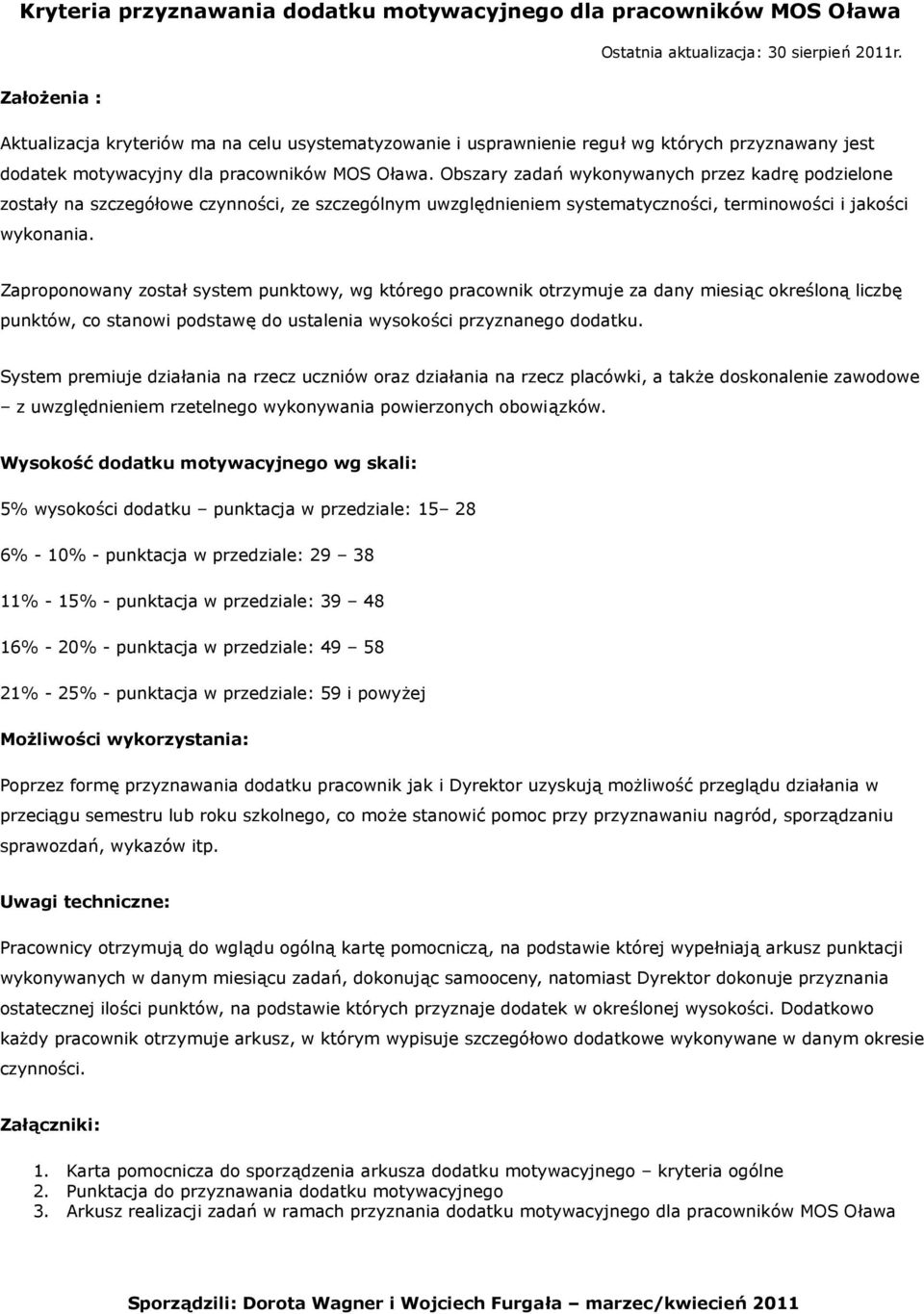 Kryteria przyznawania dodatku motywacyjnego dla pracowników MOS Oława

Ostatnia aktualizacja: 30 sierpień 2011r.

Założenia :

Aktualizacja kryteriów ma na celu usystematyzowanie i usprawnienie reguł wg których przyznawany jest dodatek motywacyjny dla pracowników MOS Oława. Obszary zadań wykonywanych przez kadrę podzielone zostały na szczegółowe czynności, ze szczególnym uwzględnieniem systematyczności, terminowości i jakości wykonania.

Zaproponowany został system punktowy, wg którego pracownik otrzymuje za dany miesiąc określoną liczbę punktów, co stanowi podstawę do ustalenia wysokości przyznanego dodatku.

System premiuje działania na rzecz uczniów oraz działania na rzecz placówki, a także doskonalenie zawodowe – z uwzględnieniem rzetelnego wykonywania powierzonych obowiązków.

Wysokość dodatku motywacyjnego wg skali:

5% wysokości dodatku – punktacja w przedziale: 15– 28

6% - 10% - punktacja w przedziale: 29 – 38

11% - 15% - punktacja w przedziale: 39 – 48

16% - 20% - punktacja w przedziale: 49 – 58

21% - 25% - punktacja w przedziale: 59 i powyżej

Możliwości wykorzystania:

Poprzez formę przyznawania dodatku pracownik jak i Dyrektor uzyskują możliwość przeglądu działania w przeciągu semestru lub roku szkolnego, co może stanowić pomoc przy przyznawaniu nagród, sporządzaniu sprawozdań, wykazów itp.

Uwagi techniczne:

Pracownicy otrzymują do wglądu ogólną kartę pomocniczą, na podstawie której wypełniają arkusz punktacji wykonywanych w danym miesiącu zadań, dokonując samooceny, natomiast Dyrektor dokonuje przyznania ostatecznej ilości punktów, na podstawie których przyznaje dodatek w określonej wysokości. Dodatkowo każdy pracownik otrzymuje arkusz, w którym wypisuje szczegółowo dodatkowe wykonywane w danym okresie czynności.

Załączniki:

1. Karta pomocnicza do sporządzenia arkusza dodatku motywacyjnego – kryteria ogólne
2. Punktacja do przyznawania dodatku motywacyjnego
3. Arkusz realizacji zadań w ramach przyznania dodatku motywacyjnego dla pracowników MOS Oława

Sporządzili: Dorota Wagner i Wojciech Furgała – marzec/kwiecień 2011